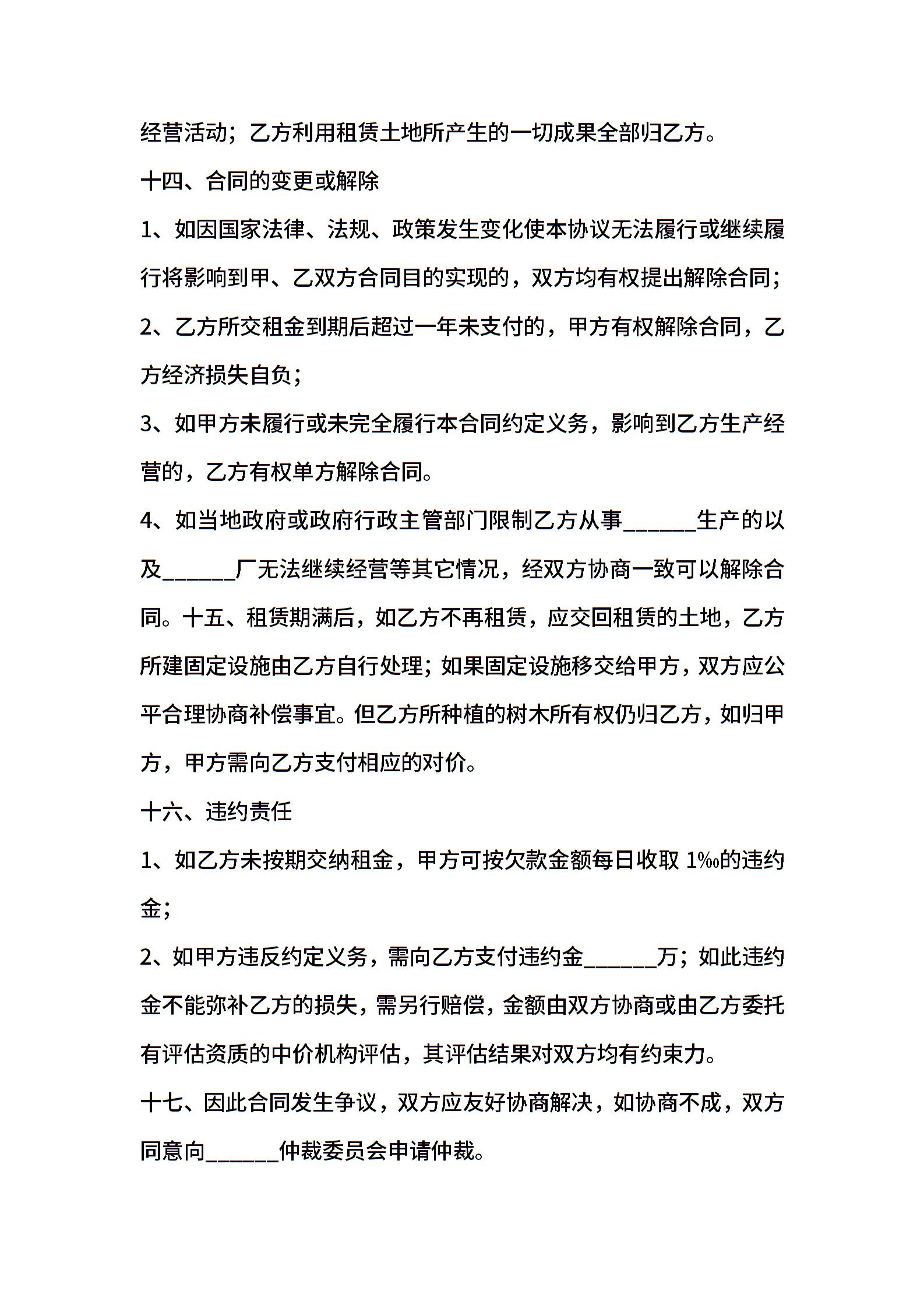 经营活动；乙方利用租赁土地所产生的一切成果全部归乙方。

十四、合同的变更或解除

1、如因国家法律、法规、政策发生变化使本协议无法履行或继续履行将影响到甲、乙双方合同目的实现的，双方均有权提出解除合同；

2、乙方所交租金到期后超过一年未支付的，甲方有权解除合同，乙方经济损失自负；

3、如甲方未履行或未完全履行本合同约定义务，影响到乙方生产经营的，乙方有权单方解除合同。

4、如当地政府或政府行政主管部门限制乙方从事______生产的以及______厂无法继续经营等其它情况，经双方协商一致可以解除合同。十五、租赁期满后，如乙方不再租赁，应交回租赁的土地，乙方所建固定设施由乙方自行处理；如果固定设施移交给甲方，双方应公平合理协商补偿事宜。但乙方所种植的树木所有权仍归乙方，如归甲方，甲方需向乙方支付相应的对价。

十六、违约责任

1、如乙方未按期交纳租金，甲方可按欠款金额每日收取 1‰的违约金；

2、如甲方违反约定义务，需向乙方支付违约金______万；如此违约金不能弥补乙方的损失，需另行赔偿，金额由双方协商或由乙方委托有评估资质的中价机构评估，其评估结果对双方均有约束力。

十七、因此合同发生争议，双方应友好协商解决，如协商不成，双方同意向______仲裁委员会申请仲裁。